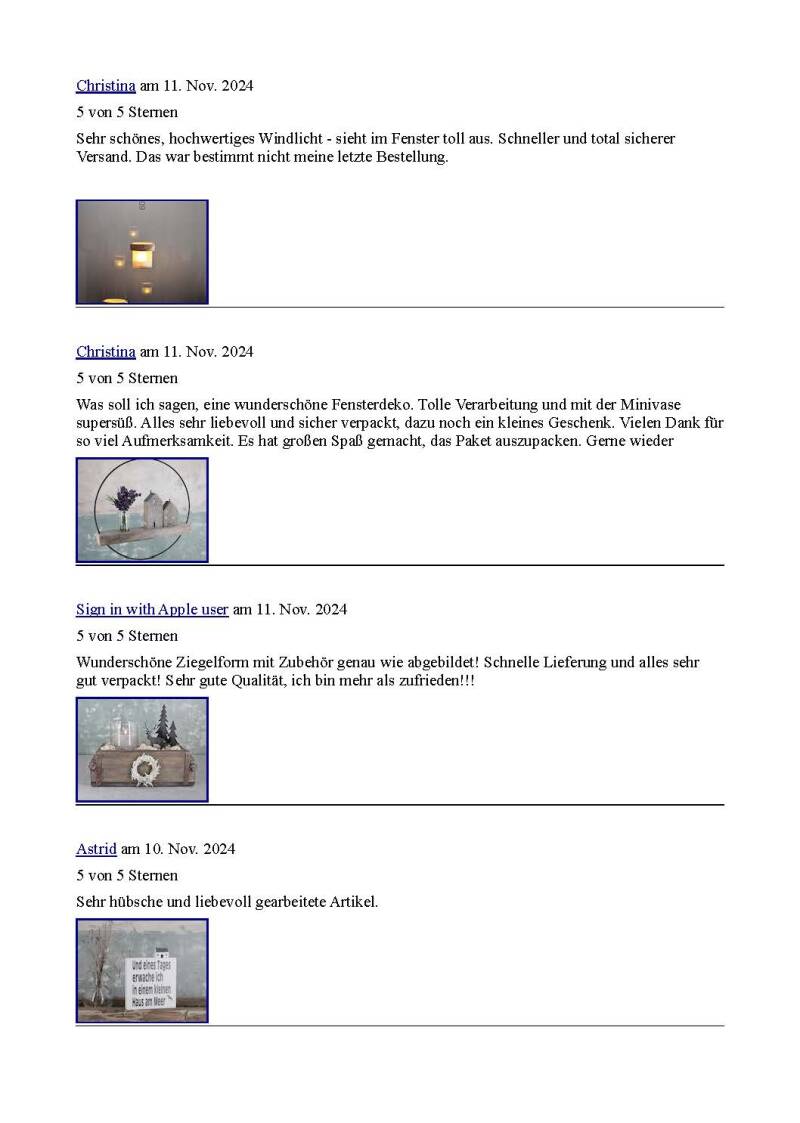 Christina am 11. Nov. 2024

5 von 5 Sternen

Sehr schönes, hochwertiges Windlicht - sieht im Fenster toll aus. Schneller und total sicherer Versand. Das war bestimmt nicht meine letzte Bestellung.

Christina am 11. Nov. 2024

5 von 5 Sternen

Was soll ich sagen, eine wunderschöne Fensterdeko. Tolle Verarbeitung und mit der Minivase supersüß. Alles sehr liebevoll und sicher verpackt, dazu noch ein kleines Geschenk. Vielen Dank für so viel Aufmerksamkeit. Es hat großen Spaß gemacht, das Paket auszupacken. Gerne wieder

Sign in with Apple user am 11. Nov. 2024

5 von 5 Sternen

Wunderschöne Ziegelform mit Zubehör genau wie abgebildet! Schnelle Lieferung und alles sehr gut verpackt! Sehr gute Qualität, ich bin mehr als zufrieden!!!

Astrid am 10. Nov. 2024

5 von 5 Sternen

Sehr hübsche und liebevoll gearbeitete Artikel.

Und eines Tages erwache ich in einem kleinen Haus am Meer